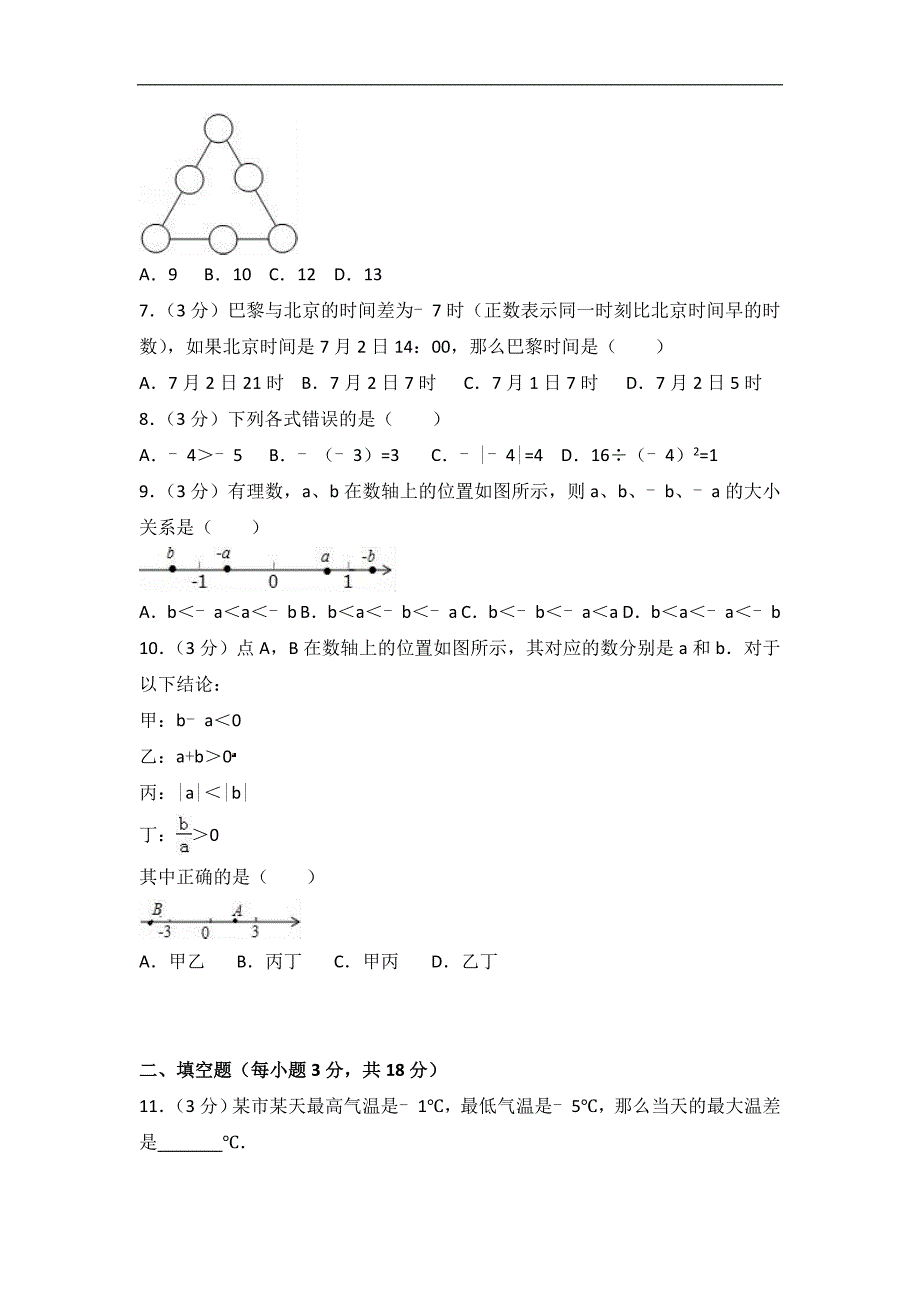 A．9　B．10　C．12　D．13

7．（3分）巴黎与北京的时间差为﹣7时（正数表示同一时刻比北京时间早的时数），如果北京时间是7月2日14：00，那么巴黎时间是（　　）

A．7月2日21时　B．7月2日7时　C．7月1日7时　D．7月2日5时

8．（3分）下列各式错误的是（　　）

A．﹣4>﹣5　B．﹣（﹣3）=3　C．﹣|﹣4|=4　D．16÷（﹣4）$^2$=1

9．（3分）有理数，a、b在数轴上的位置如图所示，则a、b、﹣b、﹣a的大小关系是（　　）

b　-a　a　-b
-1　0　1

A．b<﹣a<a<﹣b B．b<a<﹣b<﹣a C．b<﹣b<﹣a<a D．b<a<﹣a<﹣b

10．（3分）点A，B在数轴上的位置如图所示，其对应的数分别是a和b．对于以下结论：

甲：b﹣a<0

乙：a+b>0

丙：|a|<|b|

丁：$\frac{b}{a}$>0

其中正确的是（　　）

B　A
-3　0　3

A．甲乙　B．丙丁　C．甲丙　D．乙丁

二、填空题（每小题3分，共18分）

11．（3分）某市某天最高气温是﹣1℃，最低气温是﹣5℃，那么当天的最大温差是______℃．